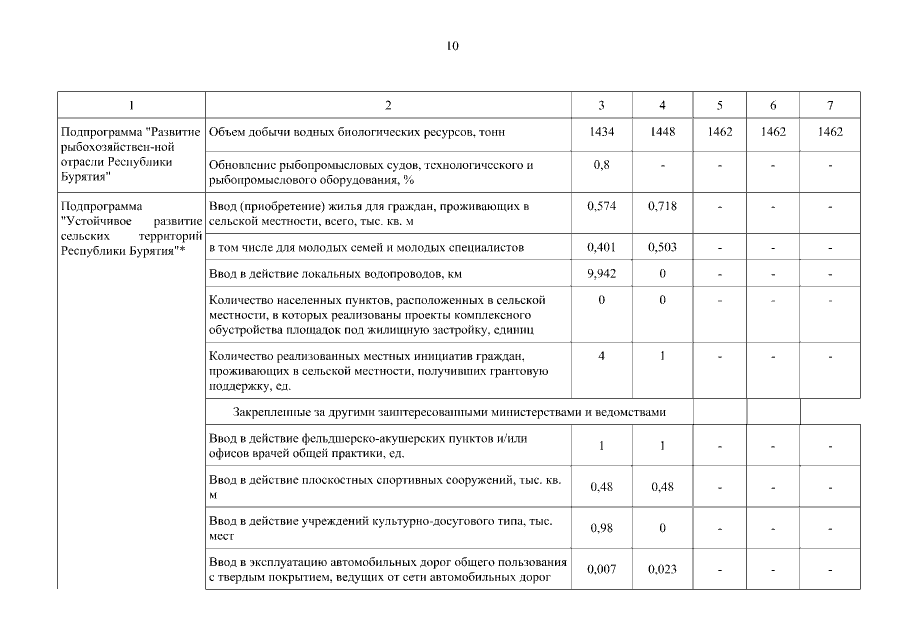 10

| 1 | 2 | 3 | 4 | 5 | 6 | 7 |
|---|---|---|---|---|---|---|
| Подпрограмма "Развитие рыбохозяйствен-ной отрасли Республики Бурятия" | Объем добычи водных биологических ресурсов, тонн | 1434 | 1448 | 1462 | 1462 | 1462 |
| | Обновление рыбопромысловых судов, технологического и рыбопромыслового оборудования, % | 0,8 | - | - | - | - |
| Подпрограмма "Устойчивое развитие сельских территорий Республики Бурятия"* | Ввод (приобретение) жилья для граждан, проживающих в сельской местности, всего, тыс. кв. м | 0,574 | 0,718 | - | - | - |
| | в том числе для молодых семей и молодых специалистов | 0,401 | 0,503 | - | - | - |
| | Ввод в действие локальных водопроводов, км | 9,942 | 0 | - | - | - |
| | Количество населенных пунктов, расположенных в сельской местности, в которых реализованы проекты комплексного обустройства площадок под жилищную застройку, единиц | 0 | 0 | - | - | - |
| | Количество реализованных местных инициатив граждан, проживающих в сельской местности, получивших грантовую поддержку, ед. | 4 | 1 | - | - | - |
| | Закрепленные за другими заинтересованными министерствами и ведомствами | | | | | |
| | Ввод в действие фельдшерско-акушерских пунктов и/или офисов врачей общей практики, ед. | 1 | 1 | - | - | - |
| | Ввод в действие плоскостных спортивных сооружений, тыс. кв. м | 0,48 | 0,48 | - | - | - |
| | Ввод в действие учреждений культурно-досугового типа, тыс. мест | 0,98 | 0 | - | - | - |
| | Ввод в эксплуатацию автомобильных дорог общего пользования с твердым покрытием, ведущих от сети автомобильных дорог | 0,007 | 0,023 | - | - | - |